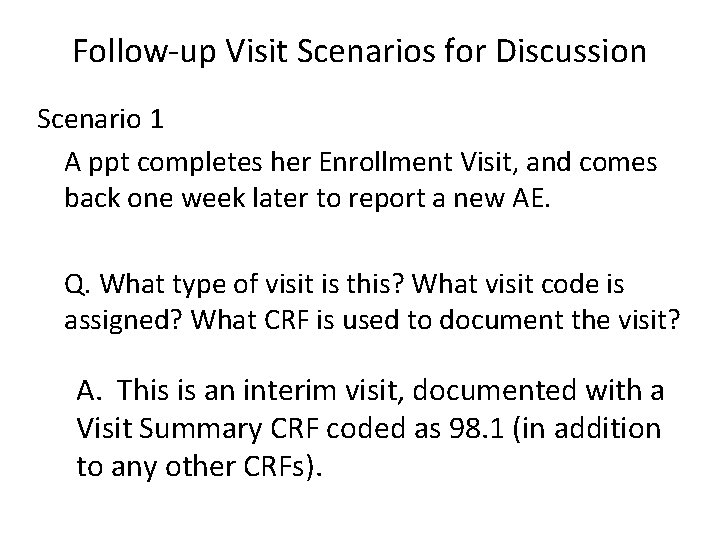 Follow-up Visit Scenarios for Discussion

Scenario 1

A ppt completes her Enrollment Visit, and comes back one week later to report a new AE.

Q. What type of visit is this? What visit code is assigned? What CRF is used to document the visit?

A. This is an interim visit, documented with a Visit Summary CRF coded as 98.1 (in addition to any other CRFs).